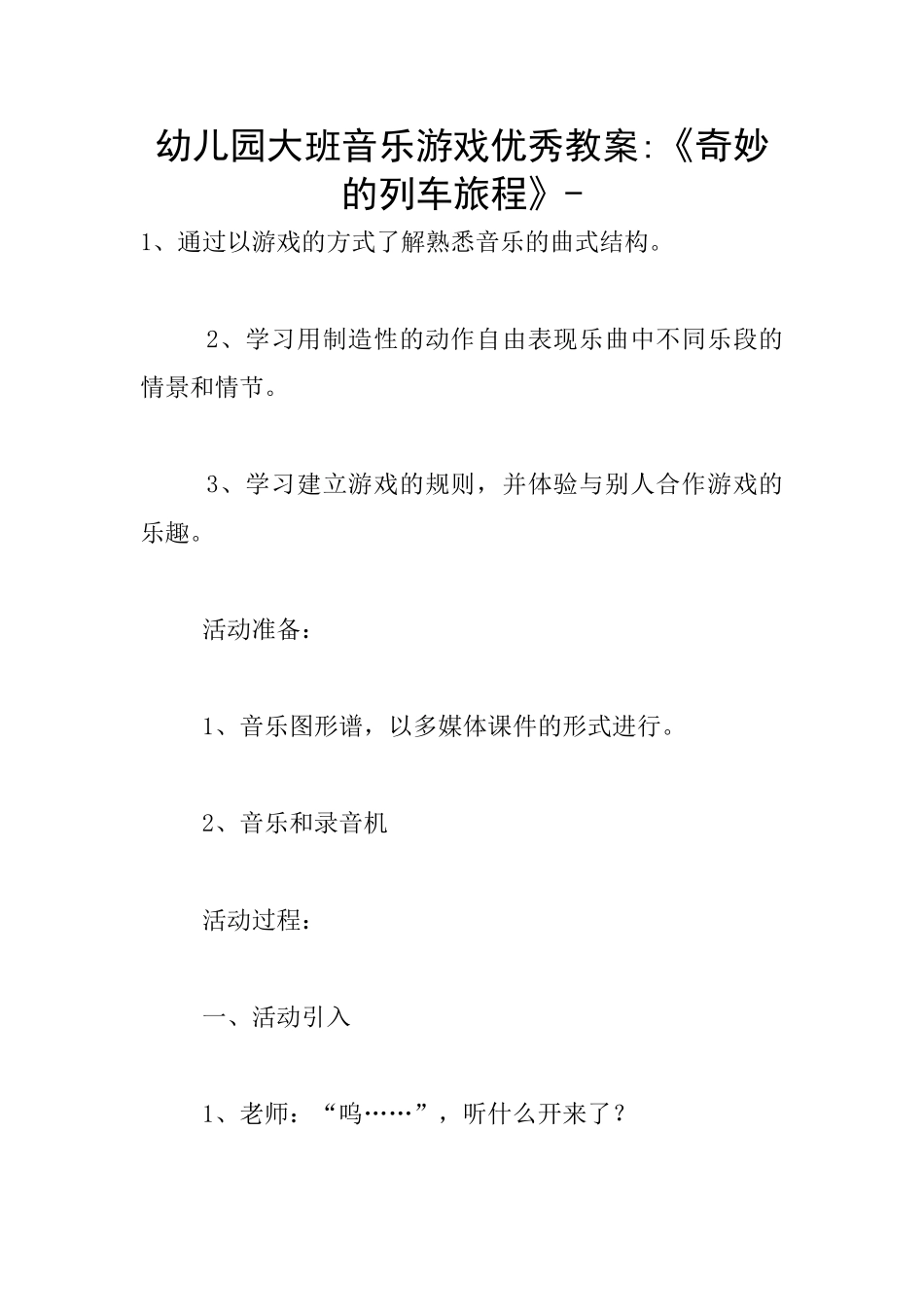 幼儿园大班音乐游戏优秀教案:《奇妙的列车旅程》-

1、通过以游戏的方式了解熟悉音乐的曲式结构。

2、学习用制造性的动作自由表现乐曲中不同乐段的情景和情节。

3、学习建立游戏的规则，并体验与别人合作游戏的乐趣。

活动准备：

1、音乐图形谱，以多媒体课件的形式进行。

2、音乐和录音机

活动过程：

一、活动引入

1、老师：“呜……”，听什么开来了？